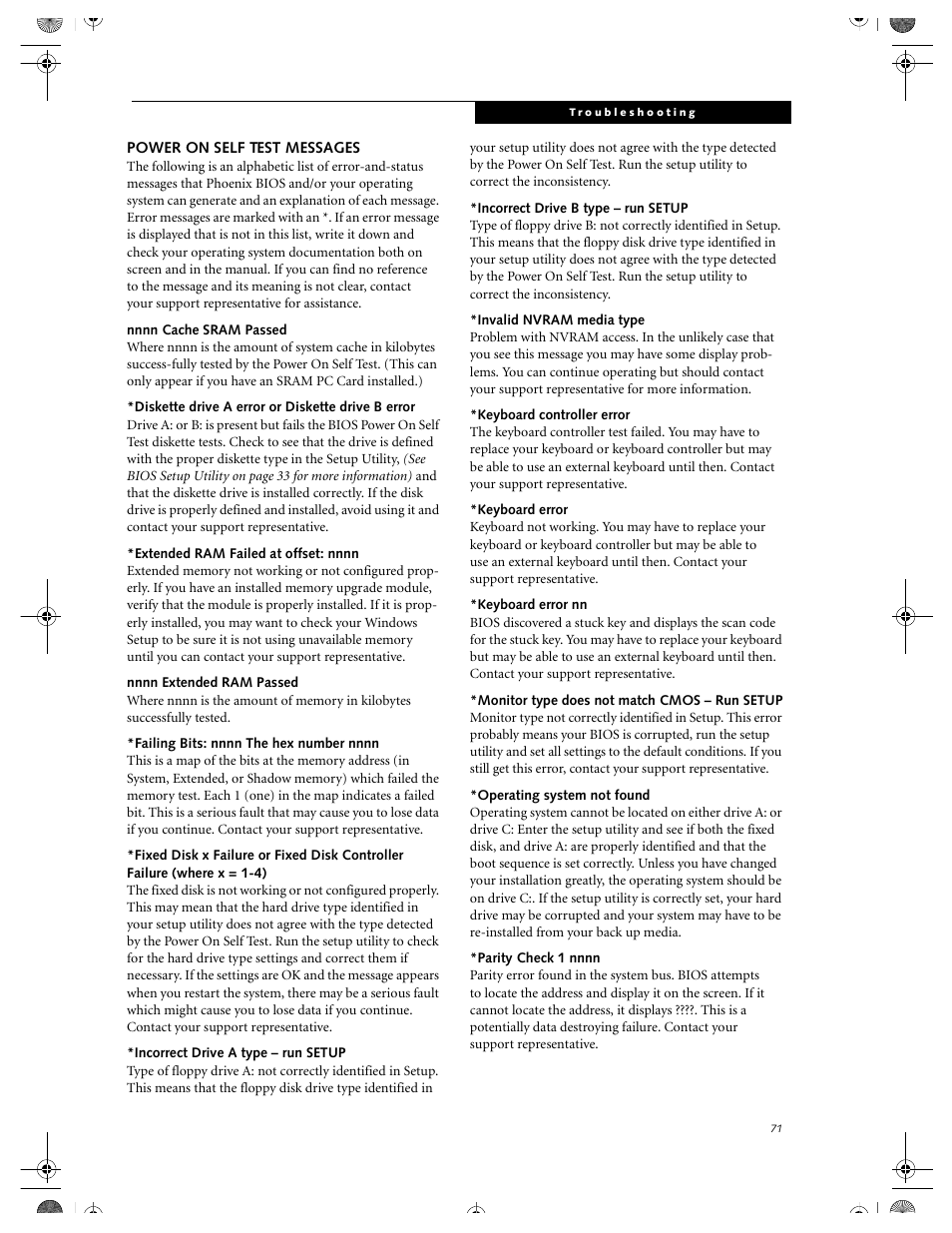 Troubleshooting

POWER ON SELF TEST MESSAGES
The following is an alphabetic list of error-and-status messages that Phoenix BIOS and/or your operating system can generate and an explanation of each message. Error messages are marked with an *. If an error message is displayed that is not in this list, write it down and check your operating system documentation both on screen and in the manual. If you can find no reference to the message and its meaning is not clear, contact your support representative for assistance.

nnnn Cache SRAM Passed
Where nnnn is the amount of system cache in kilobytes success-fully tested by the Power On Self Test. (This can only appear if you have an SRAM PC Card installed.)

*Diskette drive A error or Diskette drive B error
Drive A: or B: is present but fails the BIOS Power On Self Test diskette tests. Check to see that the drive is defined with the proper diskette type in the Setup Utility, (See BIOS Setup Utility on page 33 for more information) and that the diskette drive is installed correctly. If the disk drive is properly defined and installed, avoid using it and contact your support representative.

*Extended RAM Failed at offset: nnnn
Extended memory not working or not configured properly. If you have an installed memory upgrade module, verify that the module is properly installed. If it is properly installed, you may want to check your Windows Setup to be sure it is not using unavailable memory until you can contact your support representative.

nnnn Extended RAM Passed
Where nnnn is the amount of memory in kilobytes successfully tested.

*Failing Bits: nnnn The hex number nnnn
This is a map of the bits at the memory address (in System, Extended, or Shadow memory) which failed the memory test. Each 1 (one) in the map indicates a failed bit. This is a serious fault that may cause you to lose data if you continue. Contact your support representative.

*Fixed Disk x Failure or Fixed Disk Controller Failure (where x = 1-4)
The fixed disk is not working or not configured properly. This may mean that the hard drive type identified in your setup utility does not agree with the type detected by the Power On Self Test. Run the setup utility to check for the hard drive type settings and correct them if necessary. If the settings are OK and the message appears when you restart the system, there may be a serious fault which might cause you to lose data if you continue. Contact your support representative.

*Incorrect Drive A type – run SETUP
Type of floppy drive A: not correctly identified in Setup. This means that the floppy disk drive type identified in your setup utility does not agree with the type detected by the Power On Self Test. Run the setup utility to correct the inconsistency.

*Incorrect Drive B type – run SETUP
Type of floppy drive B: not correctly identified in Setup. This means that the floppy disk drive type identified in your setup utility does not agree with the type detected by the Power On Self Test. Run the setup utility to correct the inconsistency.

*Invalid NVRAM media type
Problem with NVRAM access. In the unlikely case that you see this message you may have some display problems. You can continue operating but should contact your support representative for more information.

*Keyboard controller error
The keyboard controller test failed. You may have to replace your keyboard or keyboard controller but may be able to use an external keyboard until then. Contact your support representative.

*Keyboard error
Keyboard not working. You may have to replace your keyboard or keyboard controller but may be able to use an external keyboard until then. Contact your support representative.

*Keyboard error nn
BIOS discovered a stuck key and displays the scan code for the stuck key. You may have to replace your keyboard but may be able to use an external keyboard until then. Contact your support representative.

*Monitor type does not match CMOS – Run SETUP
Monitor type not correctly identified in Setup. This error probably means your BIOS is corrupted, run the setup utility and set all settings to the default conditions. If you still get this error, contact your support representative.

*Operating system not found
Operating system cannot be located on either drive A: or drive C: Enter the setup utility and see if both the fixed disk, and drive A: are properly identified and that the boot sequence is set correctly. Unless you have changed your installation greatly, the operating system should be on drive C:. If the setup utility is correctly set, your hard drive may be corrupted and your system may have to be re-installed from your back up media.

*Parity Check 1 nnnn
Parity error found in the system bus. BIOS attempts to locate the address and display it on the screen. If it cannot locate the address, it displays ????. This is a potentially data destroying failure. Contact your support representative.

71